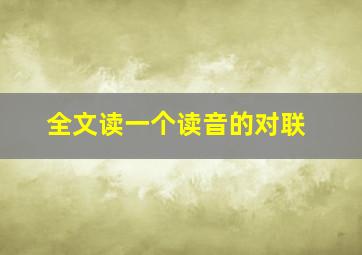 全文读一个读音的对联